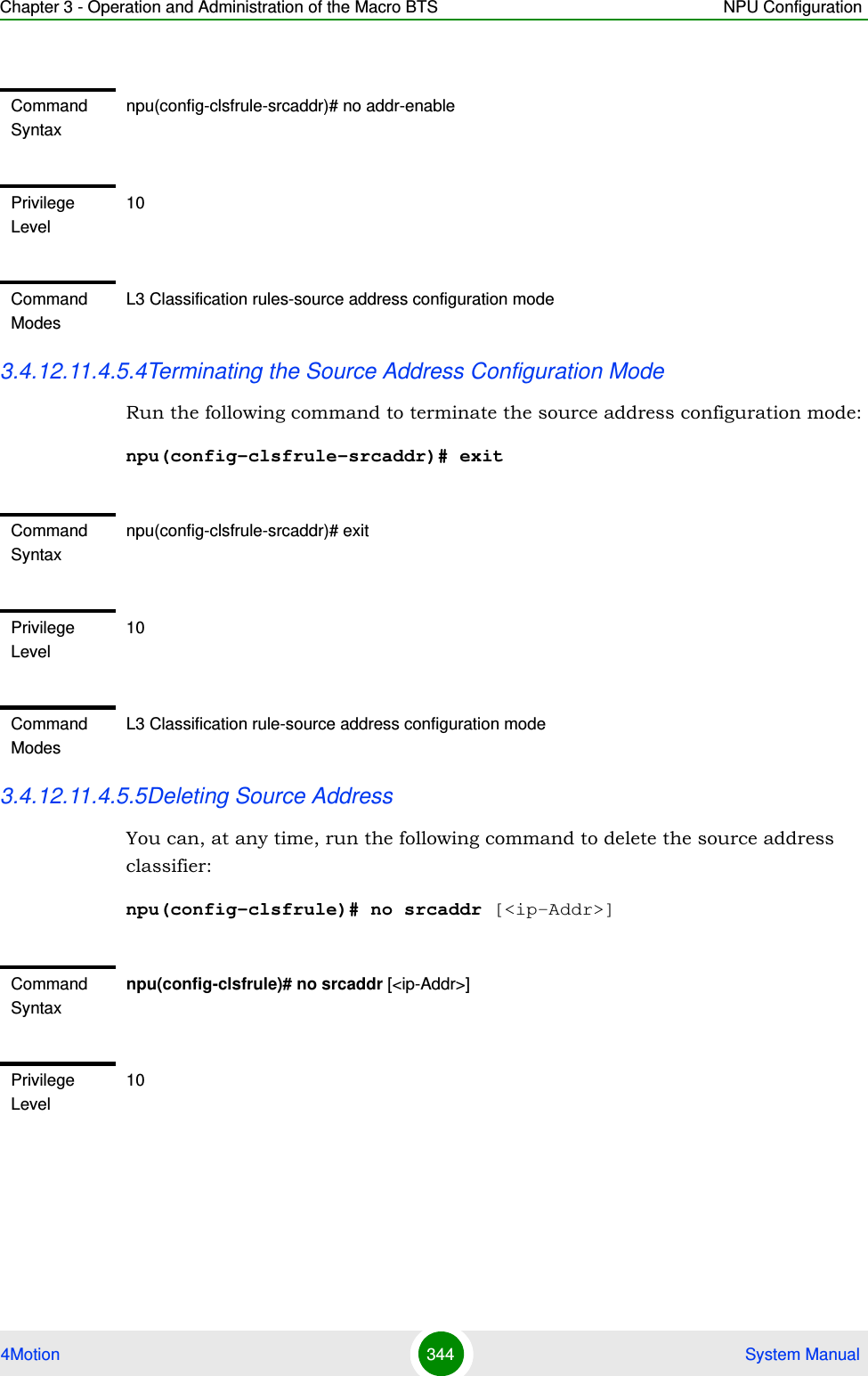 Chapter 3 - Operation and Administration of the Macro BTS NPU Configuration

Command Syntax npu(config-clsfrule-srcaddr)# no addr-enable

Privilege Level 10

Command Modes L3 Classification rules-source address configuration mode

3.4.12.11.4.5.4Terminating the Source Address Configuration Mode

Run the following command to terminate the source address configuration mode:

npu(config-clsfrule-srcaddr)# exit

Command Syntax npu(config-clsfrule-srcaddr)# exit

Privilege Level 10

Command Modes L3 Classification rule-source address configuration mode

3.4.12.11.4.5.5Deleting Source Address

You can, at any time, run the following command to delete the source address classifier:

npu(config-clsfrule)# no srcaddr [<ip-Addr>]

Command Syntax npu(config-clsfrule)# no srcaddr [<ip-Addr>]

Privilege Level 10

4Motion 344 System Manual